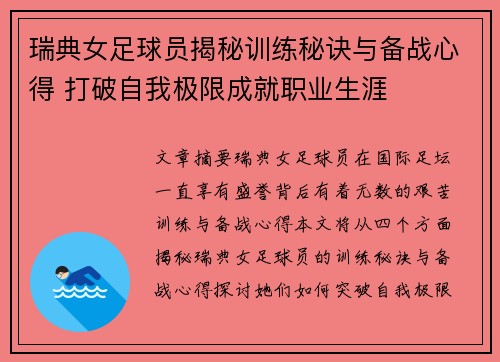 瑞典女足球员揭秘训练秘诀与备战心得 打破自我极限成就职业生涯

文章摘要瑞典女足球员在国际足坛一直享有盛誉背后有着无数的艰苦训练与备战心得本文将从四个方面揭秘瑞典女足球员的训练秘诀与备战心得探讨她们如何突破自我极限